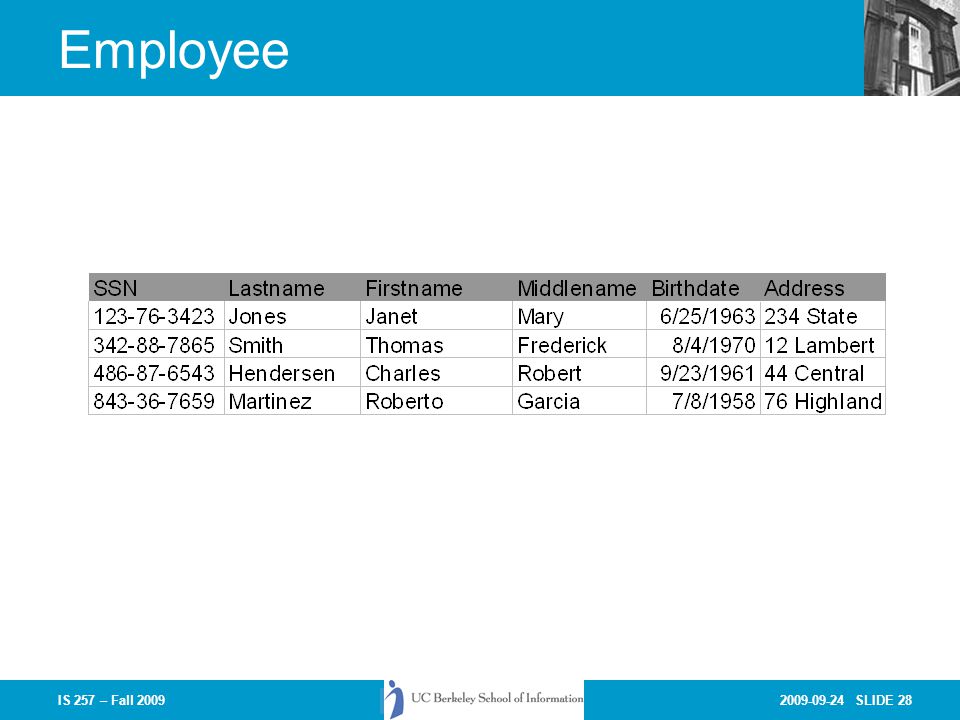 Employee

| SSN | Lastname | Firstname | Middlename | Birthdate | Address |
|---|---|---|---|---|---|
| 123-76-3423 | Jones | Janet | Mary | 6/25/1963 | 234 State |
| 342-88-7865 | Smith | Thomas | Frederick | 8/4/1970 | 12 Lambert |
| 486-87-6543 | Hendersen | Charles | Robert | 9/23/1961 | 44 Central |
| 843-36-7659 | Martinez | Roberto | Garcia | 7/8/1958 | 76 Highland |

IS 257 – Fall 2009

UC Berkeley School of Information

2009-09-24 SLIDE 28